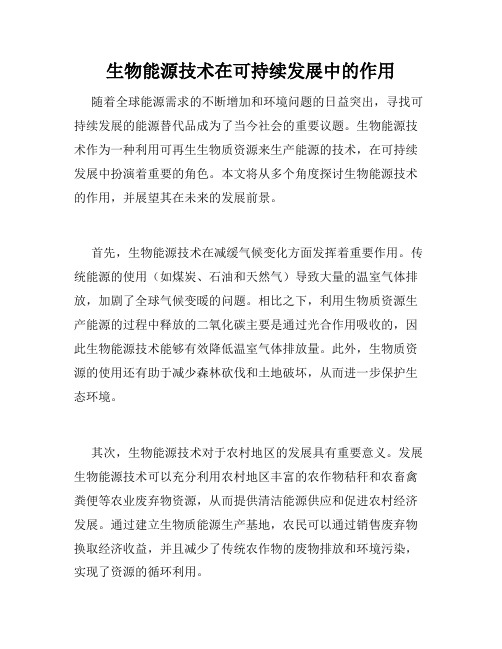 生物能源技术在可持续发展中的作用

随着全球能源需求的不断增加和环境问题的日益突出，寻找可持续发展的能源替代品成为了当今社会的重要议题。生物能源技术作为一种利用可再生生物质资源来生产能源的技术，在可持续发展中扮演着重要的角色。本文将从多个角度探讨生物能源技术的作用，并展望其在未来的发展前景。

首先，生物能源技术在减缓气候变化方面发挥着重要作用。传统能源的使用（如煤炭、石油和天然气）导致大量的温室气体排放，加剧了全球气候变暖的问题。相比之下，利用生物质资源生产能源的过程中释放的二氧化碳主要是通过光合作用吸收的，因此生物能源技术能够有效降低温室气体排放量。此外，生物质资源的使用还有助于减少森林砍伐和土地破坏，从而进一步保护生态环境。

其次，生物能源技术对于农村地区的发展具有重要意义。发展生物能源技术可以充分利用农村地区丰富的农作物秸秆和农畜禽粪便等农业废弃物资源，从而提供清洁能源供应和促进农村经济发展。通过建立生物质能源生产基地，农民可以通过销售废弃物换取经济收益，并且减少了传统农作物的废物排放和环境污染，实现了资源的循环利用。